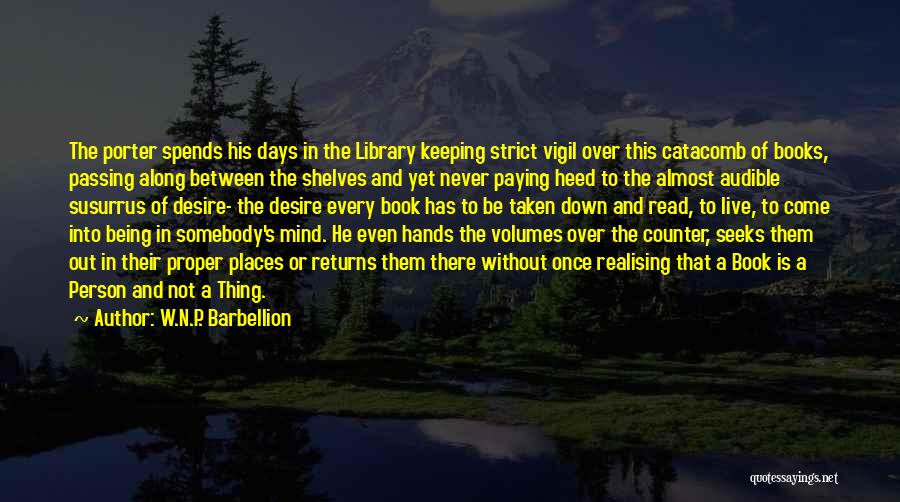 The porter spends his days in the Library keeping strict vigil over this catacomb of books, passing along between the shelves and yet never paying heed to the almost audible susurrus of desire- the desire every book has to be taken down and read, to live, to come into being in somebody's mind. He even hands the volumes over the counter, seeks them out in their proper places or returns them there without once realising that a Book is a Person and not a Thing.

~ Author: W.N.P. Barbellion

quotessayings.net